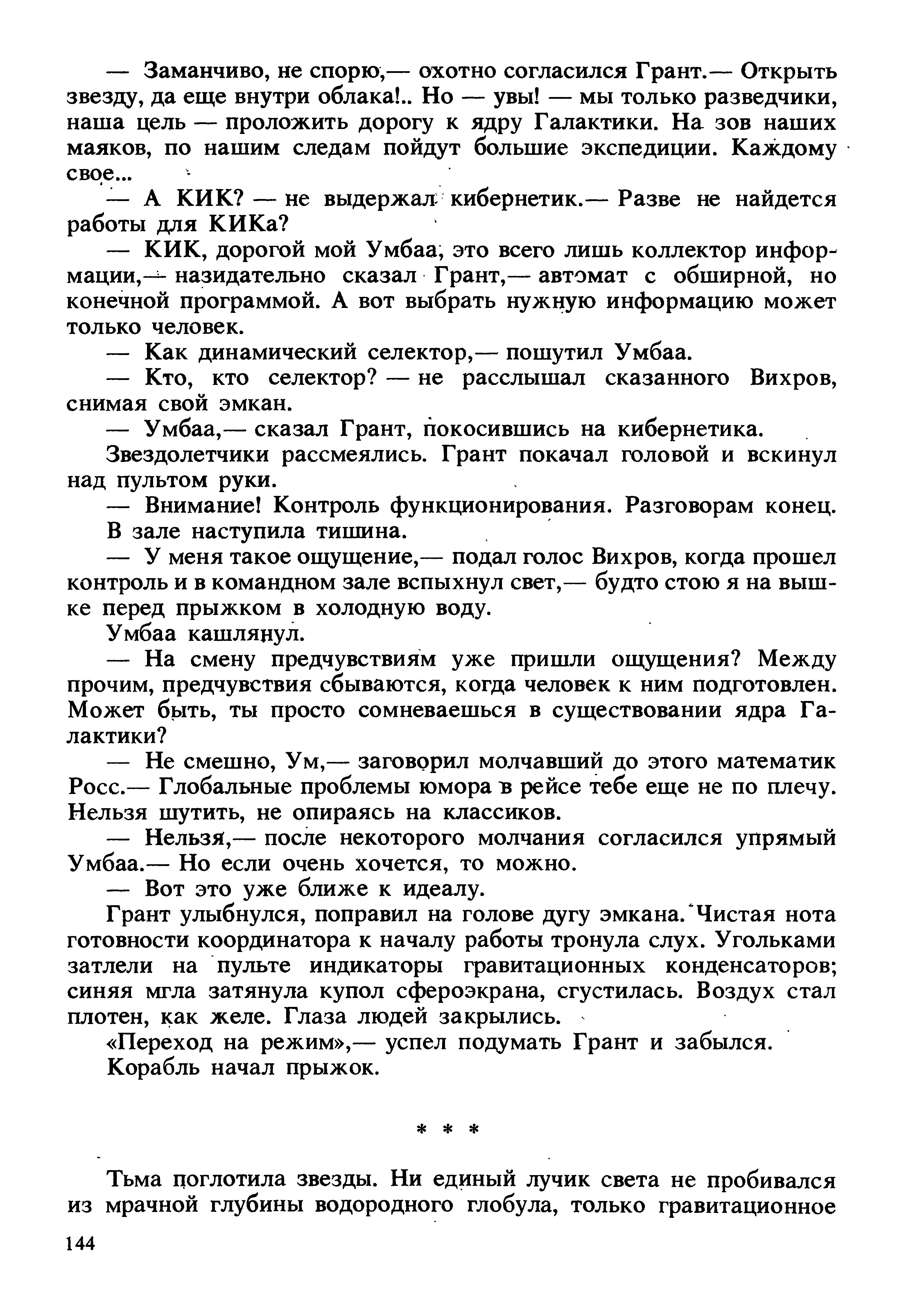 — Заманчиво, не спорю,— охотно согласился Грант.— Открыть звезду, да еще внутри облака!.. Но — увы! — мы только разведчики, наша цель — проложить дорогу к ядру Галактики. На зов наших маяков, по нашим следам пойдут большие экспедиции. Каждому свое...

— А КИК? — не выдержал кибернетик.— Разве не найдется работы для КИКа?

— КИК, дорогой мой Умбаа, это всего лишь коллектор информации,— назидательно сказал Грант,— автомат с обширной, но конечной программой. А вот выбрать нужную информацию может только человек.

— Как динамический селектор,— пошутил Умбаа.

— Кто, кто селектор? — не расслышал сказанного Вихров, снимая свой эмкан.

— Умбаа,— сказал Грант, покосившись на кибернетика.

Звездолетчики рассмеялись. Грант покачал головой и вскинул над пультом руки.

— Внимание! Контроль функционирования. Разговорам конец.

В зале наступила тишина.

— У меня такое ощущение,— подал голос Вихров, когда прошел контроль и в командном зале вспыхнул свет,— будто стою я на вышке перед прыжком в холодную воду.

Умбаа кашлянул.

— На смену предчувствиям уже пришли ощущения? Между прочим, предчувствия сбываются, когда человек к ним подготовлен. Может быть, ты просто сомневаешься в существовании ядра Галактики?

— Не смешно, Ум,— заговорил молчавший до этого математик Росс.— Глобальные проблемы юмора в рейсе тебе еще не по плечу. Нельзя шутить, не опираясь на классиков.

— Нельзя,— после некоторого молчания согласился упрямый Умбаа.— Но если очень хочется, то можно.

— Вот это уже ближе к идеалу.

Грант улыбнулся, поправил на голове дугу эмкана. Чистая нота готовности координатора к началу работы тронула слух. Угольками затлели на пульте индикаторы гравитационных конденсаторов; синяя мгла затянула купол сфероэкрана, сгустилась. Воздух стал плотен, как желе. Глаза людей закрылись.

«Переход на режим»,— успел подумать Грант и забылся.

Корабль начал прыжок.

* * *

Тьма поглотила звезды. Ни единый лучик света не пробивался из мрачной глубины водородного глобула, только гравитационное

144